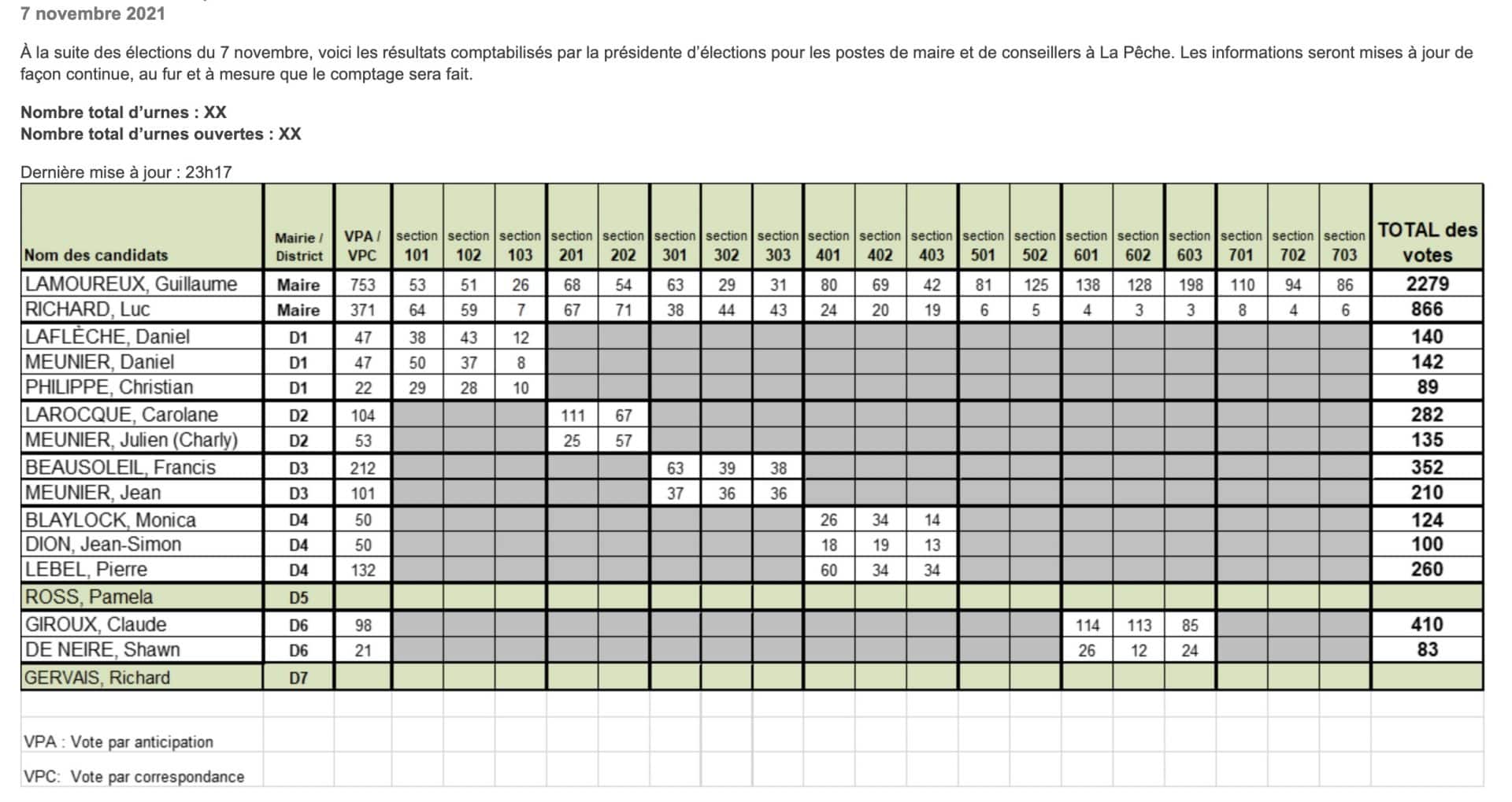 7 novembre 2021

À la suite des élections du 7 novembre, voici les résultats comptabilisés par la présidente d'élections pour les postes de maire et de conseillers à La Pêche. Les informations seront mises à jour de façon continue, au fur et à mesure que le comptage sera fait.

Nombre total d'urnes : XX
Nombre total d'urnes ouvertes : XX

Dernière mise à jour : 23h17

| Nom des candidats | Mairie / District | VPA / VPC | section 101 | section 102 | section 103 | section 201 | section 202 | section 301 | section 302 | section 303 | section 401 | section 402 | section 403 | section 501 | section 502 | section 601 | section 602 | section 603 | section 701 | section 702 | section 703 | TOTAL des votes |
|---|---|---|---|---|---|---|---|---|---|---|---|---|---|---|---|---|---|---|---|---|---|---|
| LAMOUREUX, Guillaume | Maire | 753 | 53 | 51 | 26 | 68 | 54 | 63 | 29 | 31 | 80 | 69 | 42 | 81 | 125 | 138 | 128 | 198 | 110 | 94 | 86 | 2279 |
| RICHARD, Luc | Maire | 371 | 64 | 59 | 7 | 67 | 71 | 38 | 44 | 43 | 24 | 20 | 19 | 6 | 5 | 4 | 3 | 3 | 8 | 4 | 6 | 866 |
| LAFLÈCHE, Daniel | D1 | 47 | 38 | 43 | 12 | | | | | | | | | | | | | | | | | 140 |
| MEUNIER, Daniel | D1 | 47 | 50 | 37 | 8 | | | | | | | | | | | | | | | | | 142 |
| PHILIPPE, Christian | D1 | 22 | 29 | 28 | 10 | | | | | | | | | | | | | | | | | 89 |
| LAROCQUE, Carolane | D2 | 104 | | | | 111 | 67 | | | | | | | | | | | | | | | 282 |
| MEUNIER, Julien (Charly) | D2 | 53 | | | | 25 | 57 | | | | | | | | | | | | | | | 135 |
| BEAUSOLEIL, Francis | D3 | 212 | | | | | | 63 | 39 | 38 | | | | | | | | | | | | 352 |
| MEUNIER, Jean | D3 | 101 | | | | | | 37 | 36 | 36 | | | | | | | | | | | | 210 |
| BLAYLOCK, Monica | D4 | 50 | | | | | | | | | 26 | 34 | 14 | | | | | | | | | 124 |
| DION, Jean-Simon | D4 | 50 | | | | | | | | | 18 | 19 | 13 | | | | | | | | | 100 |
| LEBEL, Pierre | D4 | 132 | | | | | | | | | 60 | 34 | 34 | | | | | | | | | 260 |
| ROSS, Pamela | D5 | | | | | | | | | | | | | | | | | | | | | |
| GIROUX, Claude | D6 | 98 | | | | | | | | | | | | | | 114 | 113 | 85 | | | | 410 |
| DE NEIRE, Shawn | D6 | 21 | | | | | | | | | | | | | | 26 | 12 | 24 | | | | 83 |
| GERVAIS, Richard | D7 | | | | | | | | | | | | | | | | | | | | | |

VPA : Vote par anticipation

VPC: Vote par correspondance